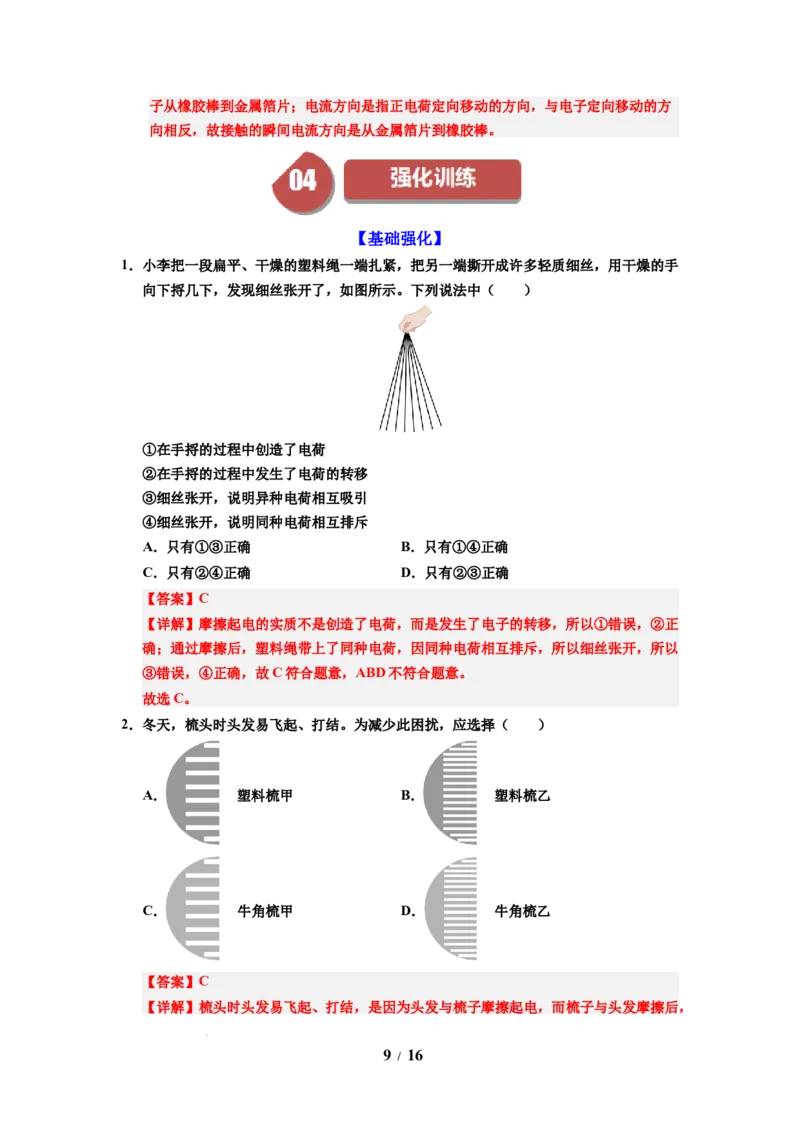 子从橡胶棒到金属箔片；电流方向是指正电荷定向移动的方向，与电子定向移动的方向相反，故接触的瞬间电流方向是从金属箔片到橡胶棒。

04 强化训练

【基础强化】

1．小李把一段扁平、干燥的塑料绳一端扎紧，把另一端撕开成许多轻质细丝，用干燥的手向下捋几下，发现细丝张开了，如图所示。下列说法中（ ）

①在手捋的过程中创造了电荷
②在手捋的过程中发生了电荷的转移
③细丝张开，说明异种电荷相互吸引
④细丝张开，说明同种电荷相互排斥

A．只有①③正确 B．只有①④正确
C．只有②④正确 D．只有②③正确

【答案】C
【详解】摩擦起电的实质不是创造了电荷，而是发生了电子的转移，所以①错误，②正确；通过摩擦后，塑料绳带上了同种电荷，因同种电荷相互排斥，所以细丝张开，所以③错误，④正确，故C符合题意，ABD不符合题意。
故选C。

2．冬天，梳头时头发易飞起、打结。为减少此困扰，应选择（ ）

A. 塑料梳甲 B. 塑料梳乙

C. 牛角梳甲 D. 牛角梳乙

【答案】C
【详解】梳头时头发易飞起、打结，是因为头发与梳子摩擦起电，而梳子与头发摩擦后，

9 / 16